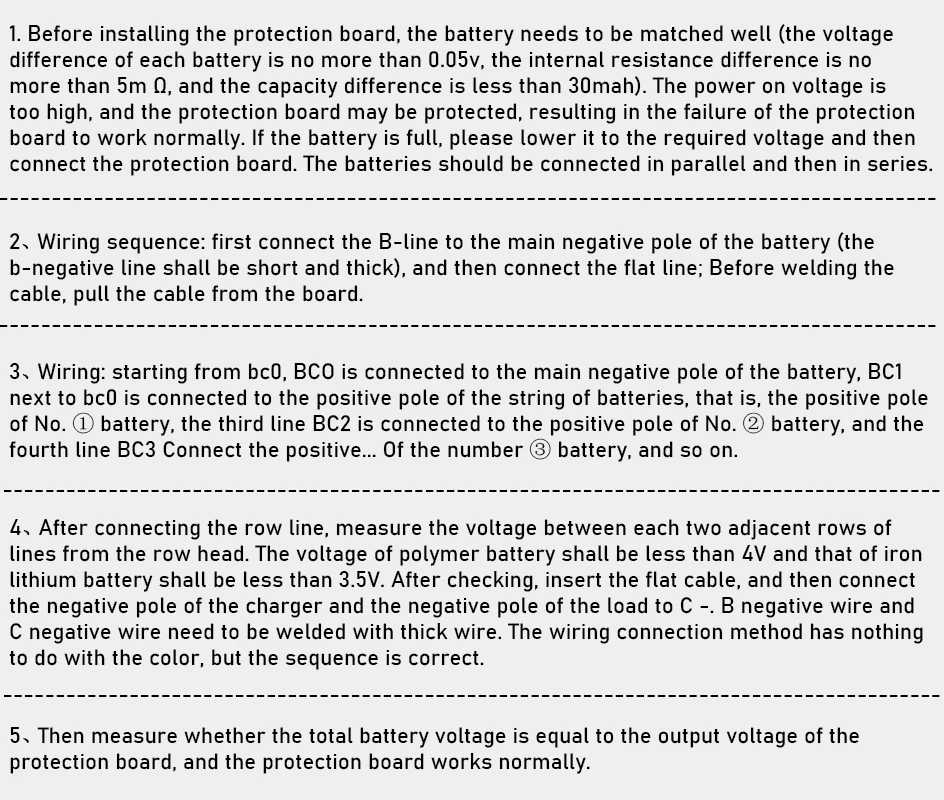 1. Before installing the protection board, the battery needs to be matched well (the voltage difference of each battery is no more than 0.05v, the internal resistance difference is no more than 5m Ω, and the capacity difference is less than 30mah). The power on voltage is too high, and the protection board may be protected, resulting in the failure of the protection board to work normally. If the battery is full, please lower it to the required voltage and then connect the protection board. The batteries should be connected in parallel and then in series.

2、Wiring sequence: first connect the B-line to the main negative pole of the battery (the b-negative line shall be short and thick), and then connect the flat line; Before welding the cable, pull the cable from the board.

3、Wiring: starting from bc0, BCO is connected to the main negative pole of the battery, BC1 next to bc0 is connected to the positive pole of the string of batteries, that is, the positive pole of No. ① battery, the third line BC2 is connected to the positive pole of No. ② battery, and the fourth line BC3 Connect the positive... Of the number ③ battery, and so on.

4、After connecting the row line, measure the voltage between each two adjacent rows of lines from the row head. The voltage of polymer battery shall be less than 4V and that of iron lithium battery shall be less than 3.5V. After checking, insert the flat cable, and then connect the negative pole of the charger and the negative pole of the load to C -. B negative wire and C negative wire need to be welded with thick wire. The wiring connection method has nothing to do with the color, but the sequence is correct.

5、Then measure whether the total battery voltage is equal to the output voltage of the protection board, and the protection board works normally.